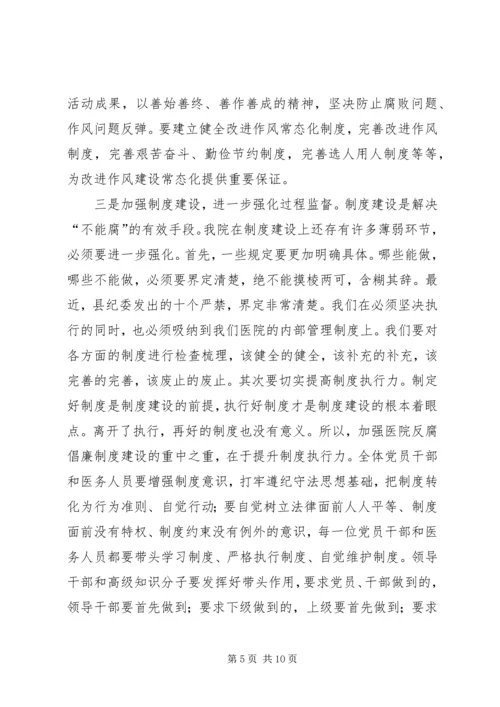 活动成果，以善始善终、善作善成的精神，坚决防止腐败问题、作风问题反弹。要建立健全改进作风常态化制度，完善改进作风制度，完善艰苦奋斗、勤俭节约制度，完善选人用人制度等等，为改进作风建设常态化提供重要保证。

三是加强制度建设，进一步强化过程监督。制度建设是解决“不能腐”的有效手段。我院在制度建设上还存有许多薄弱环节，必须要进一步强化。首先，一些规定要更加明确具体。哪些能做，哪些不能做，必须要界定清楚，绝不能摸棱两可，含糊其辞。最近，县纪委发出的十个严禁，界定非常清楚。我们在必须坚决执行的同时，也必须吸纳到我们医院的内部管理制度上。我们要对各方面的制度进行检查梳理，该健全的健全，该补充的补充，该完善的完善，该废止的废止。其次要切实提高制度执行力。制定好制度是制度建设的前提，执行好制度才是制度建设的根本着眼点。离开了执行，再好的制度也没有意义。所以，加强医院反腐倡廉制度建设的重中之重，在于提升制度执行力。全体党员干部和医务人员要增强制度意识，打牢遵纪守法思想基础，把制度转化为行为准则、自觉行动；要自觉树立法律面前人人平等、制度面前没有特权、制度约束没有例外的意识，每一位党员干部和医务人员都要带头学习制度、严格执行制度、自觉维护制度。领导干部和高级知识分子要发挥好带头作用，要求党员、干部做到的，领导干部要首先做到；要求下级做到的，上级要首先做到；要求

第 5 页 共 10 页